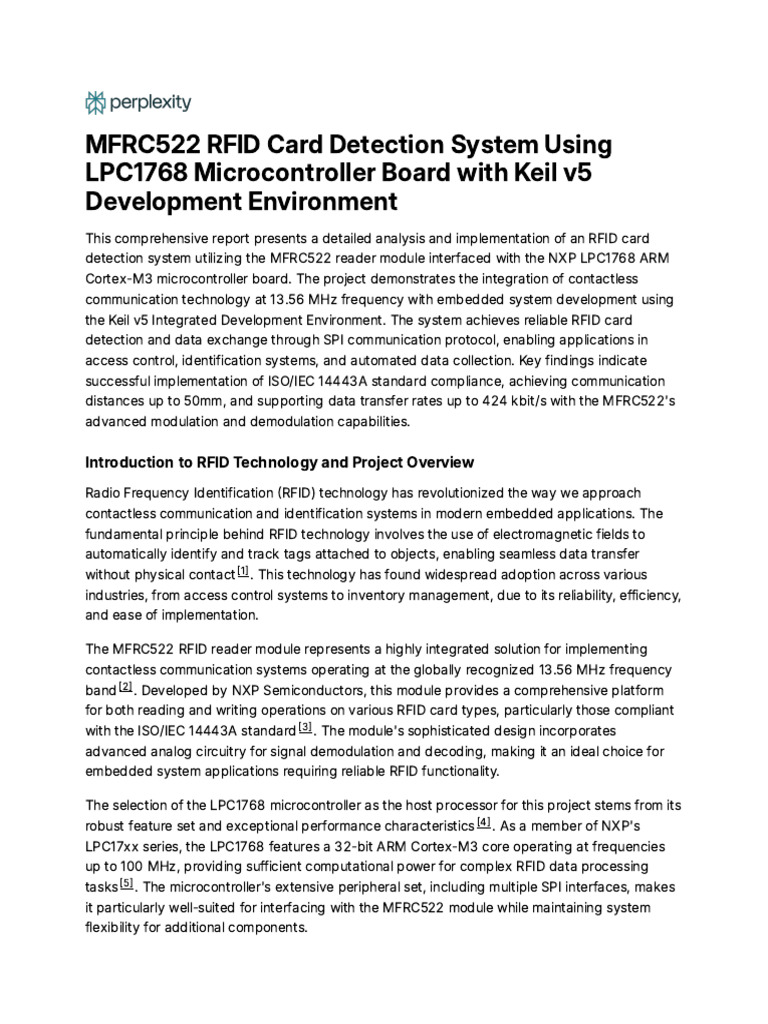 perplexity

MFRC522 RFID Card Detection System Using LPC1768 Microcontroller Board with Keil v5 Development Environment

This comprehensive report presents a detailed analysis and implementation of an RFID card detection system utilizing the MFRC522 reader module interfaced with the NXP LPC1768 ARM Cortex-M3 microcontroller board. The project demonstrates the integration of contactless communication technology at 13.56 MHz frequency with embedded system development using the Keil v5 Integrated Development Environment. The system achieves reliable RFID card detection and data exchange through SPI communication protocol, enabling applications in access control, identification systems, and automated data collection. Key findings indicate successful implementation of ISO/IEC 14443A standard compliance, achieving communication distances up to 50mm, and supporting data transfer rates up to 424 kbit/s with the MFRC522's advanced modulation and demodulation capabilities.

Introduction to RFID Technology and Project Overview

Radio Frequency Identification (RFID) technology has revolutionized the way we approach contactless communication and identification systems in modern embedded applications. The fundamental principle behind RFID technology involves the use of electromagnetic fields to automatically identify and track tags attached to objects, enabling seamless data transfer without physical contact [1]. This technology has found widespread adoption across various industries, from access control systems to inventory management, due to its reliability, efficiency, and ease of implementation.

The MFRC522 RFID reader module represents a highly integrated solution for implementing contactless communication systems operating at the globally recognized 13.56 MHz frequency band [2]. Developed by NXP Semiconductors, this module provides a comprehensive platform for both reading and writing operations on various RFID card types, particularly those compliant with the ISO/IEC 14443A standard [3]. The module's sophisticated design incorporates advanced analog circuitry for signal demodulation and decoding, making it an ideal choice for embedded system applications requiring reliable RFID functionality.

The selection of the LPC1768 microcontroller as the host processor for this project stems from its robust feature set and exceptional performance characteristics [4]. As a member of NXP's LPC17xx series, the LPC1768 features a 32-bit ARM Cortex-M3 core operating at frequencies up to 100 MHz, providing sufficient computational power for complex RFID data processing tasks [5]. The microcontroller's extensive peripheral set, including multiple SPI interfaces, makes it particularly well-suited for interfacing with the MFRC522 module while maintaining system flexibility for additional components.